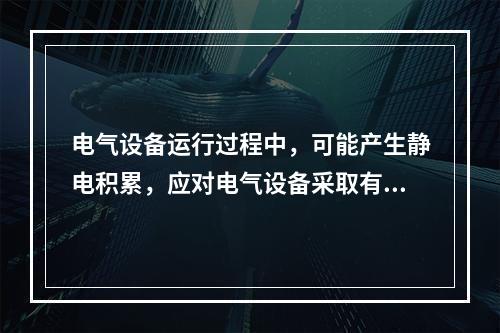 电气设备运行过程中，可能产生静电积累，应对电气设备采取有...